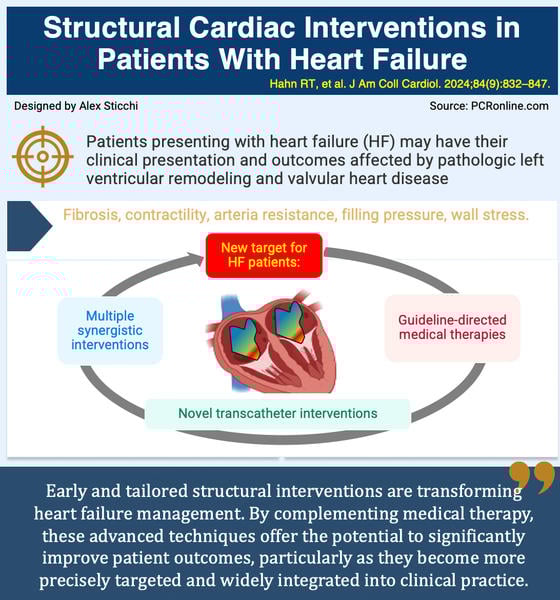 Structural Cardiac Interventions in Patients With Heart Failure

Hahn RT, et al. J Am Coll Cardiol. 2024;84(9):832–847.

Designed by Alex Sticchi

Source: PCRonline.com

Patients presenting with heart failure (HF) may have their clinical presentation and outcomes affected by pathologic left ventricular remodeling and valvular heart disease

Fibrosis, contractility, arteria resistance, filling pressure, wall stress.

New target for HF patients:

Multiple synergistic interventions

Guideline-directed medical therapies

Novel transcatheter interventions

Early and tailored structural interventions are transforming heart failure management. By complementing medical therapy, these advanced techniques offer the potential to significantly improve patient outcomes, particularly as they become more precisely targeted and widely integrated into clinical practice.